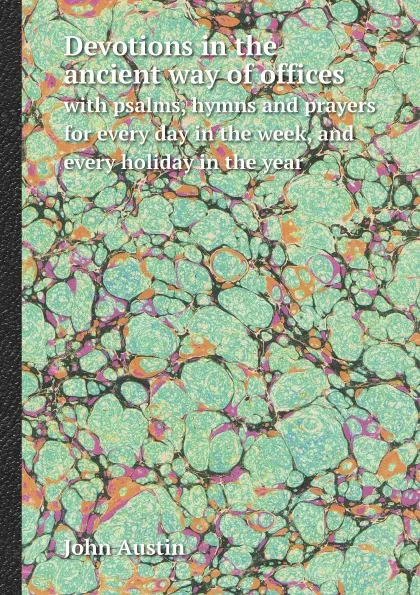 Devotions in the ancient way of offices
with psalms, hymns and prayers for every day in the week, and every holiday in the year

John Austin